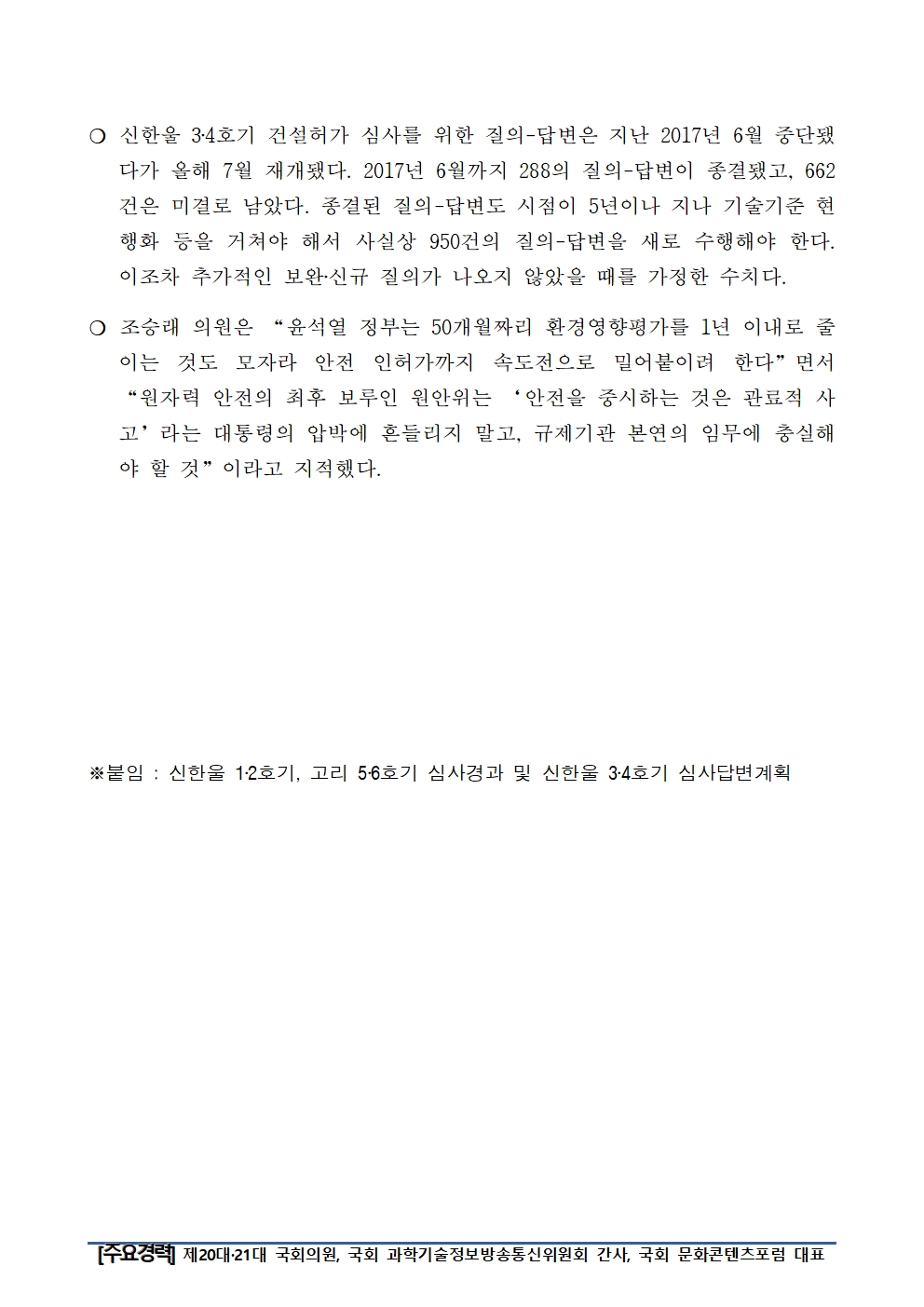 ❍ 신한울 3·4호기 건설허가 심사를 위한 질의-답변은 지난 2017년 6월 중단됐다가 올해 7월 재개됐다. 2017년 6월까지 288의 질의-답변이 종결됐고, 662건은 미결로 남았다. 종결된 질의-답변도 시점이 5년이나 지나 기술기준 현행화 등을 거쳐야 해서 사실상 950건의 질의-답변을 새로 수행해야 한다. 이조차 추가적인 보완·신규 질의가 나오지 않았을 때를 가정한 수치다.

❍ 조승래 의원은 “윤석열 정부는 50개월짜리 환경영향평가를 1년 이내로 줄이는 것도 모자라 안전 인허가까지 속도전으로 밀어붙이려 한다”면서 “원자력 안전의 최후 보루인 원안위는 ‘안전을 중시하는 것은 관료적 사고’라는 대통령의 압박에 흔들리지 말고, 규제기관 본연의 임무에 충실해야 할 것”이라고 지적했다.

※붙임 : 신한울 1·2호기, 고리 5·6호기 심사경과 및 신한울 3·4호기 심사답변계획

[주요경력] 제20대·21대 국회의원, 국회 과학기술정보방송통신위원회 간사, 국회 문화콘텐츠포럼 대표